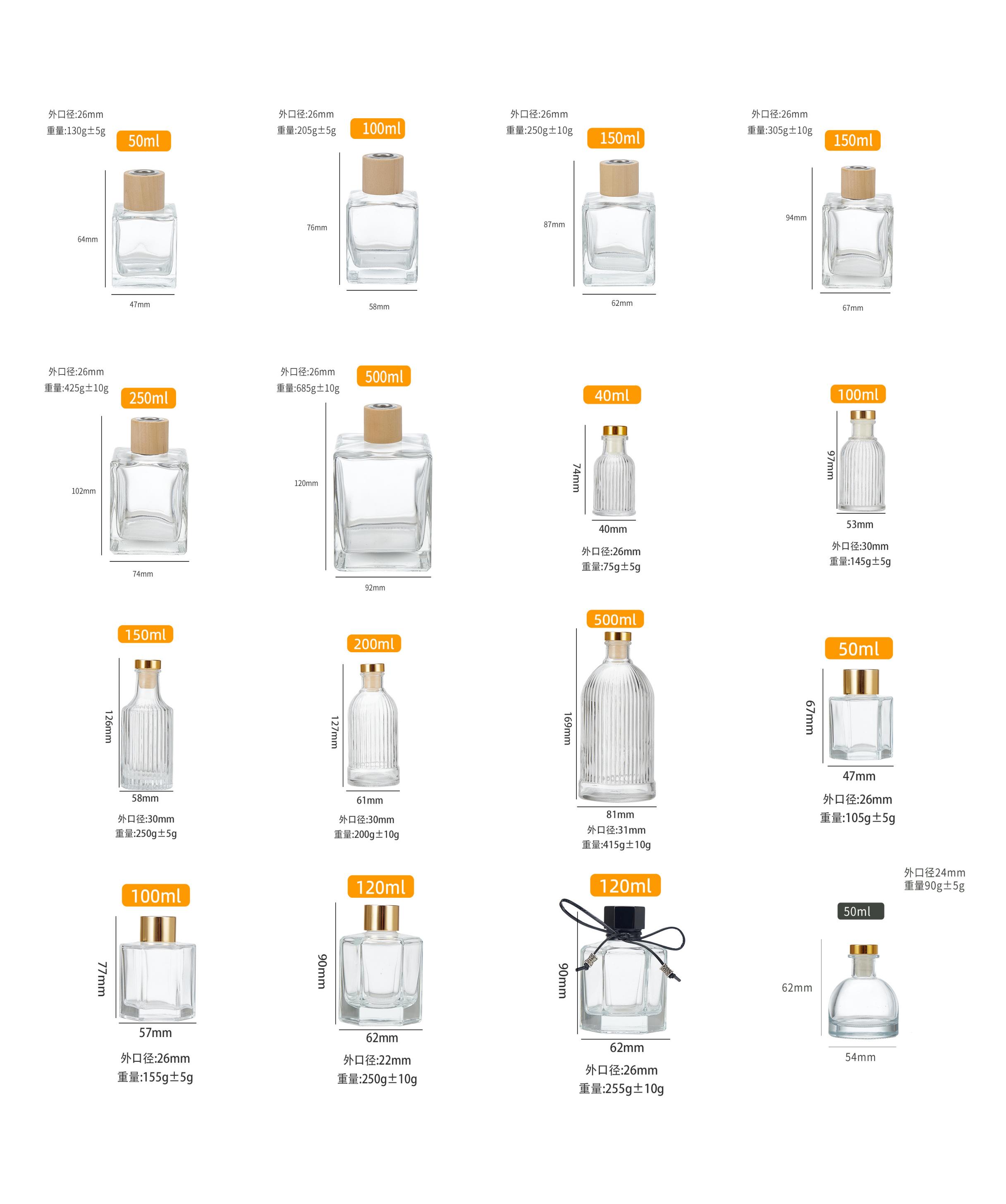 外口径:26mm
重量:130g±5g
50ml
64mm
47mm

外口径:26mm
重量:205g±5g
100ml
76mm
58mm

外口径:26mm
重量:250g±10g
150ml
87mm
62mm

外口径:26mm
重量:305g±10g
150ml
94mm
67mm

外口径:26mm
重量:425g±10g
250ml
102mm
74mm

外口径:26mm
重量:685g±10g
500ml
120mm
92mm

40ml
74mm
40mm
外口径:26mm
重量:75g±5g

100ml
97mm
53mm
外口径:30mm
重量:145g±5g

150ml
126mm
58mm
外口径:30mm
重量:250g±5g

200ml
127mm
61mm
外口径:30mm
重量:200g±10g

500ml
169mm
81mm
外口径:31mm
重量:415g±10g

50ml
67mm
47mm
外口径:26mm
重量:105g±5g

100ml
77mm
57mm
外口径:26mm
重量:155g±5g

120ml
90mm
62mm
外口径:22mm
重量:250g±10g

120ml
90mm
62mm
外口径:26mm
重量:255g±10g

外口径24mm
重量90g±5g
50ml
62mm
54mm